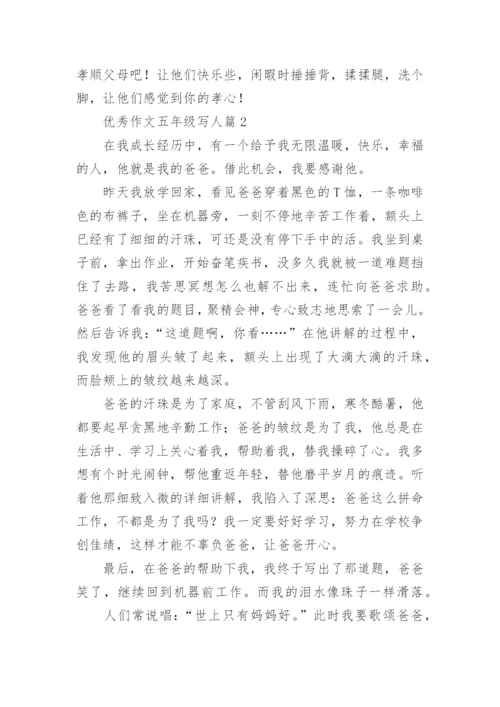 孝顺父母吧！让他们快乐些，闲暇时捶捶背，揉揉腿，洗个脚，让他们感觉到你的孝心！

优秀作文五年级写人篇 2

在我成长经历中，有一个给予我无限温暖，快乐，幸福的人，他就是我的爸爸。借此机会，我要感谢他。

昨天我放学回家，看见爸爸穿着黑色的T恤，一条咖啡色的布裤子，坐在机器旁，一刻不停地辛苦工作着，额头上已经有了细细的汗珠，可还是没有停下手中的活。我坐到桌子前，拿出作业，开始奋笔疾书，没多久我就被一道难题挡住了去路，我苦思冥想怎么也解不出来，连忙向爸爸求助。爸爸看了看我的题目，聚精会神，专心致志地思索了一会儿。然后告诉我："这道题啊，你看……"在他讲解的过程中，我发现他的眉头皱了起来，额头上出现了大滴大滴的汗珠，而脸颊上的皱纹越来越深。

爸爸的汗珠是为了家庭，不管刮风下雨，寒冬酷暑，他都要起早贪黑地辛勤工作；爸爸的皱纹是为了我，他总是在生活中、学习上关心着我，帮助着我，替我操碎了心。我多想有个时光闹钟，帮他重返年轻，替他磨平岁月的痕迹。听着他那细致入微的详细讲解，我陷入了深思：爸爸这么拼命工作，不都是为了我吗？我一定要好好学习，努力在学校争创佳绩，这样才能不辜负爸爸，让爸爸开心。

最后，在爸爸的帮助下我，我终于写出了那道题，爸爸笑了，继续回到机器前工作。而我的泪水像珠子一样滑落。

人们常说唱："世上只有妈妈好。"此时我要歌颂爸爸，